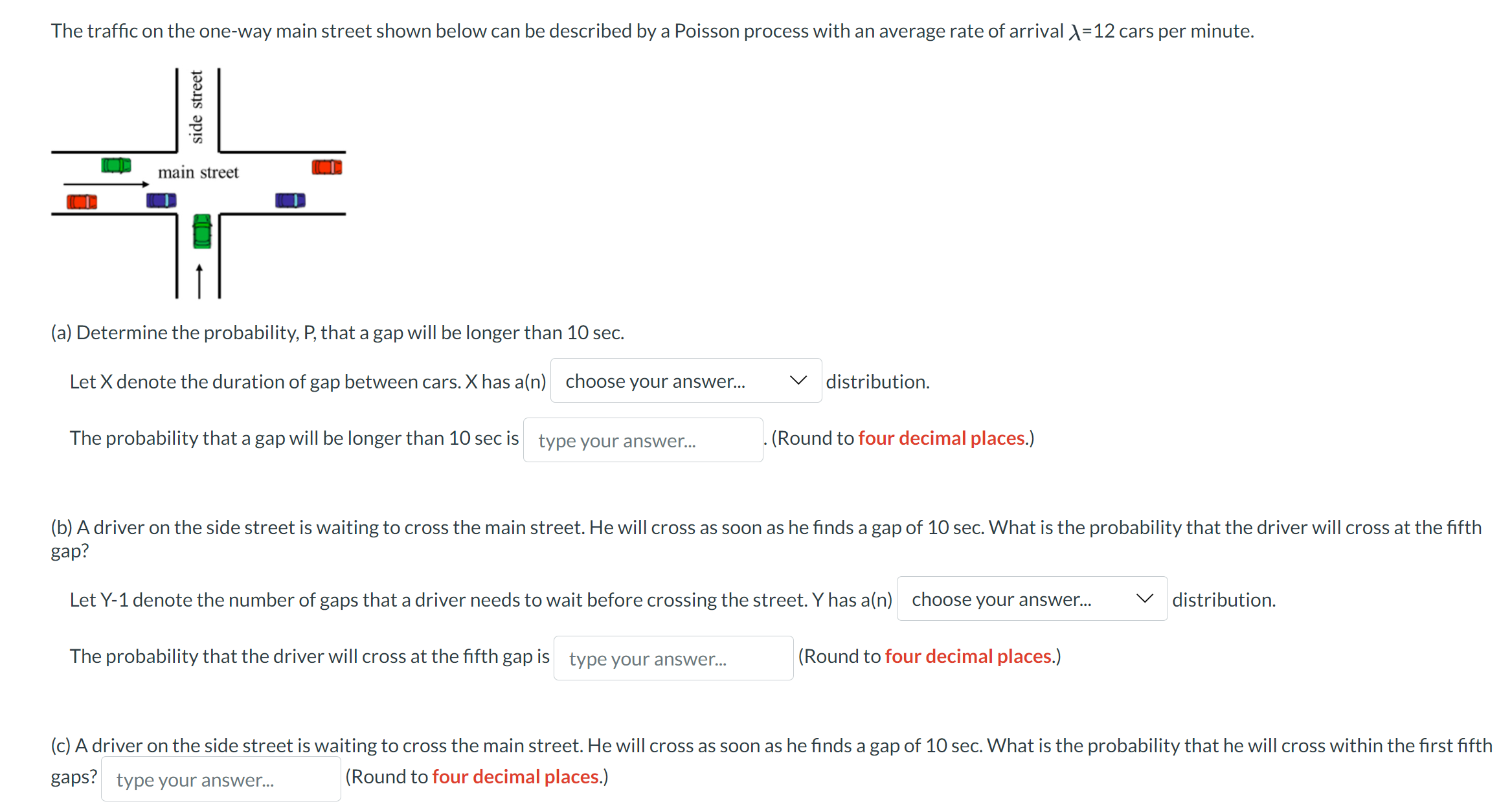 The traffic on the one-way main street shown below can be described by a Poisson process with an average rate of arrival $\lambda$=12 cars per minute.

side street

main street

(a) Determine the probability, P, that a gap will be longer than 10 sec.

Let X denote the duration of gap between cars. X has a(n) choose your answer... distribution.

The probability that a gap will be longer than 10 sec is type your answer... . (Round to four decimal places.)

(b) A driver on the side street is waiting to cross the main street. He will cross as soon as he finds a gap of 10 sec. What is the probability that the driver will cross at the fifth gap?

Let Y-1 denote the number of gaps that a driver needs to wait before crossing the street. Y has a(n) choose your answer... distribution.

The probability that the driver will cross at the fifth gap is type your answer... (Round to four decimal places.)

(c) A driver on the side street is waiting to cross the main street. He will cross as soon as he finds a gap of 10 sec. What is the probability that he will cross within the first fifth gaps? type your answer... (Round to four decimal places.)